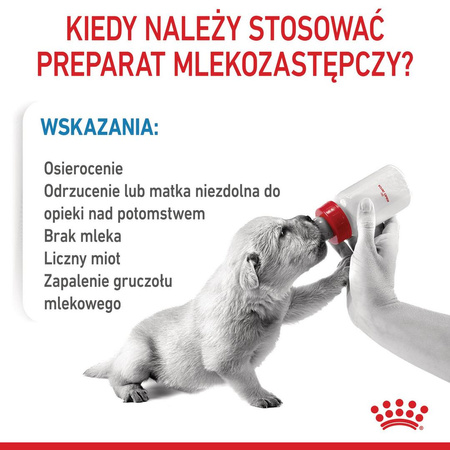 KIEDY NALEŻY STOSOWAĆ PREPARAT MLEKOZASTĘPCZY?

WSKAZANIA:

Osierocenie
Odrzucenie lub matka niezdolna do opieki nad potomstwem
Brak mleka
Liczny miot
Zapalenie gruczołu mlekowego